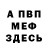 А ПВП
МЕФ
ЗДЕСЬ